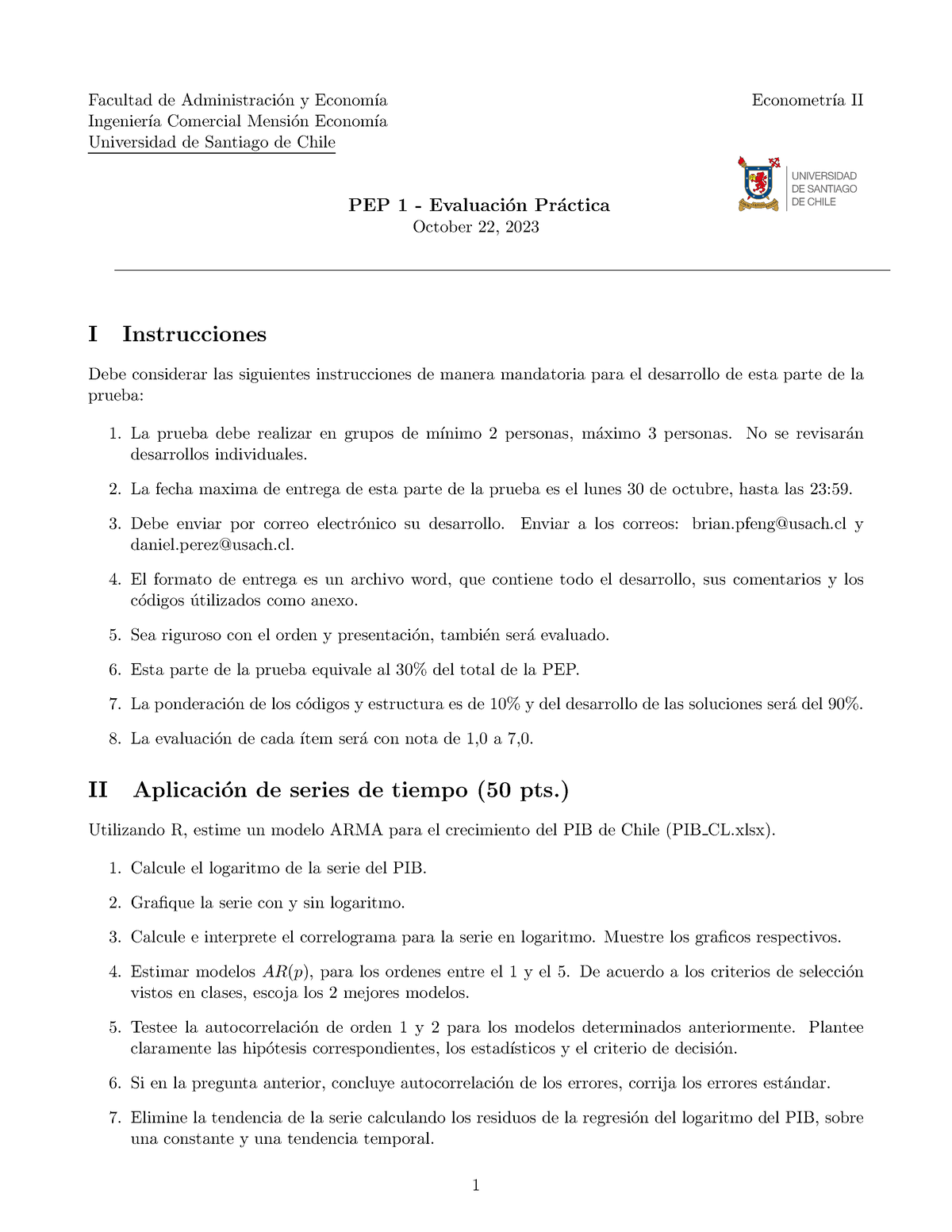 Facultad de Administración y Economía
Ingeniería Comercial Mensión Economía
Universidad de Santiago de Chile

Econometría II

UNIVERSIDAD DE SANTIAGO DE CHILE

PEP 1 - Evaluación Práctica
October 22, 2023

I Instrucciones

Debe considerar las siguientes instrucciones de manera mandatoria para el desarrollo de esta parte de la prueba:

1. La prueba debe realizar en grupos de mínimo 2 personas, máximo 3 personas. No se revisarán desarrollos individuales.

2. La fecha maxima de entrega de esta parte de la prueba es el lunes 30 de octubre, hasta las 23:59.

3. Debe enviar por correo electrónico su desarrollo. Enviar a los correos: brian.pfeng@usach.cl y daniel.perez@usach.cl.

4. El formato de entrega es un archivo word, que contiene todo el desarrollo, sus comentarios y los códigos útilizados como anexo.

5. Sea riguroso con el orden y presentación, también será evaluado.

6. Esta parte de la prueba equivale al 30% del total de la PEP.

7. La ponderación de los códigos y estructura es de 10% y del desarrollo de las soluciones será del 90%.

8. La evaluación de cada ítem será con nota de 1,0 a 7,0.

II Aplicación de series de tiempo (50 pts.)

Utilizando R, estime un modelo ARMA para el crecimiento del PIB de Chile (PIB_CL.xlsx).

1. Calcule el logaritmo de la serie del PIB.

2. Grafique la serie con y sin logaritmo.

3. Calcule e interprete el correlograma para la serie en logaritmo. Muestre los graficos respectivos.

4. Estimar modelos $AR(p)$, para los ordenes entre el 1 y el 5. De acuerdo a los criterios de selección vistos en clases, escoja los 2 mejores modelos.

5. Testee la autocorrelación de orden 1 y 2 para los modelos determinados anteriormente. Plantee claramente las hipótesis correspondientes, los estadísticos y el criterio de decisión.

6. Si en la pregunta anterior, concluye autocorrelación de los errores, corrija los errores estándar.

7. Elimine la tendencia de la serie calculando los residuos de la regresión del logaritmo del PIB, sobre una constante y una tendencia temporal.

1